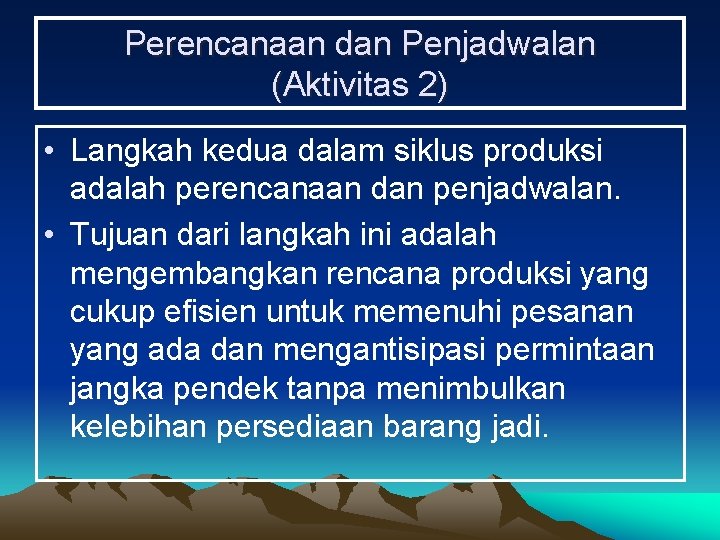 Perencanaan dan Penjadwalan
(Aktivitas 2)

• Langkah kedua dalam siklus produksi adalah perencanaan dan penjadwalan.

• Tujuan dari langkah ini adalah mengembangkan rencana produksi yang cukup efisien untuk memenuhi pesanan yang ada dan mengantisipasi permintaan jangka pendek tanpa menimbulkan kelebihan persediaan barang jadi.